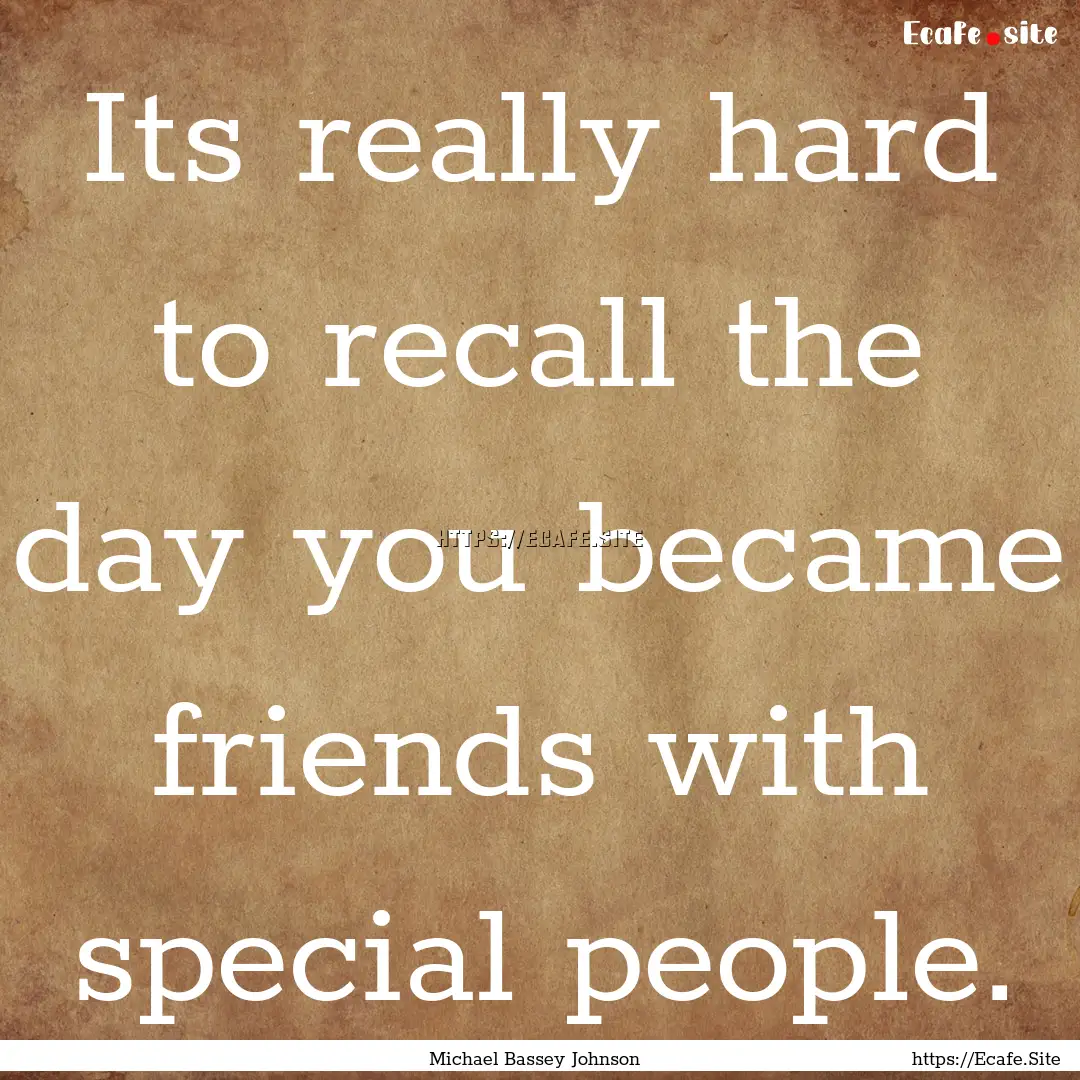 Ecafe.site

Its really hard to recall the day you became friends with special people.

HTTPS://ECAFE.SITE

Michael Bassey Johnson

https://Ecafe.Site